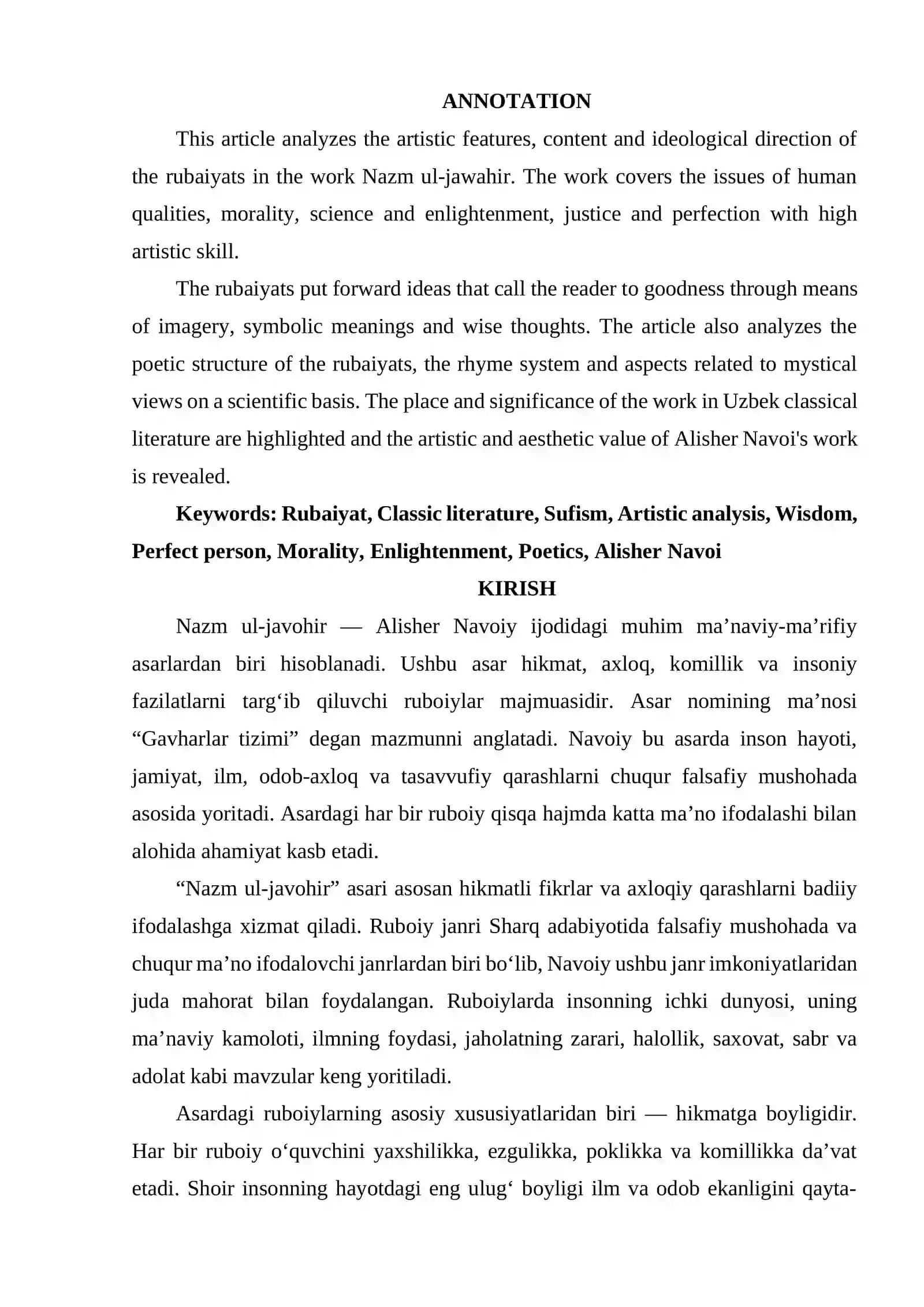 ANNOTATION

This article analyzes the artistic features, content and ideological direction of the rubaiyats in the work Nazm ul-jawahir. The work covers the issues of human qualities, morality, science and enlightenment, justice and perfection with high artistic skill.

The rubaiyats put forward ideas that call the reader to goodness through means of imagery, symbolic meanings and wise thoughts. The article also analyzes the poetic structure of the rubaiyats, the rhyme system and aspects related to mystical views on a scientific basis. The place and significance of the work in Uzbek classical literature are highlighted and the artistic and aesthetic value of Alisher Navoi's work is revealed.

Keywords: Rubaiyat, Classic literature, Sufism, Artistic analysis, Wisdom, Perfect person, Morality, Enlightenment, Poetics, Alisher Navoi

KIRISH

Nazm ul-javohir — Alisher Navoiy ijodidagi muhim ma'naviy-ma'rifiy asarlardan biri hisoblanadi. Ushbu asar hikmat, axloq, komillik va insoniy fazilatlarni targ'ib qiluvchi ruboiylar majmuasidir. Asar nomining ma'nosi "Gavharlar tizimi" degan mazmunni anglatadi. Navoiy bu asarda inson hayoti, jamiyat, ilm, odob-axloq va tasavvufiy qarashlarni chuqur falsafiy mushohada asosida yoritadi. Asardagi har bir ruboiy qisqa hajmda katta ma'no ifodalashi bilan alohida ahamiyat kasb etadi.

"Nazm ul-javohir" asari asosan hikmatli fikrlar va axloqiy qarashlarni badiiy ifodalashga xizmat qiladi. Ruboiy janri Sharq adabiyotida falsafiy mushohada va chuqur ma'no ifodalovchi janrlardan biri bo'lib, Navoiy ushbu janr imkoniyatlaridan juda mahorat bilan foydalangan. Ruboiylarda insonning ichki dunyosi, uning ma'naviy kamoloti, ilmning foydasi, jaholatning zarari, halollik, saxovat, sabr va adolat kabi mavzular keng yoritiladi.

Asardagi ruboiylarning asosiy xususiyatlaridan biri — hikmatga boyligidir. Har bir ruboiy o'quvchini yaxshilikka, ezgulikka, poklikka va komillikka da'vat etadi. Shoir insonning hayotdagi eng ulug' boyligi ilm va odob ekanligini qayta-